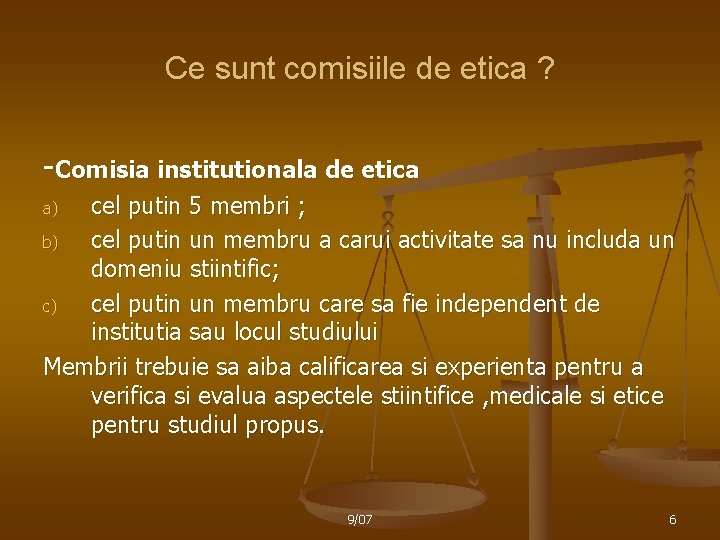 Ce sunt comisiile de etica ?

-Comisia institutionala de etica

a) cel putin 5 membri ;

b) cel putin un membru a carui activitate sa nu includa un domeniu stiintific;

c) cel putin un membru care sa fie independent de institutia sau locul studiului

Membrii trebuie sa aiba calificarea si experienta pentru a verifica si evalua aspectele stiintifice ,medicale si etice pentru studiul propus.

9/07

6